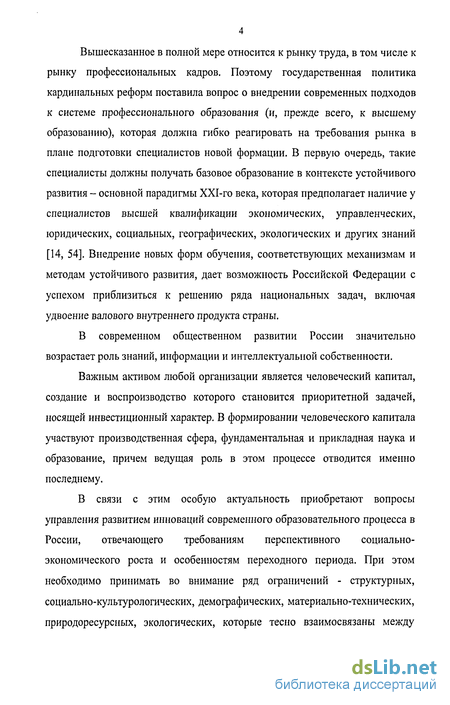 4

Вышесказанное в полной мере относится к рынку труда, в том числе к рынку профессиональных кадров. Поэтому государственная политика кардинальных реформ поставила вопрос о внедрении современных подходов к системе профессионального образования (и, прежде всего, к высшему образованию), которая должна гибко реагировать на требования рынка в плане подготовки специалистов новой формации. В первую очередь, такие специалисты должны получать базовое образование в контексте устойчивого развития – основной парадигмы XXI-го века, которая предполагает наличие у специалистов высшей квалификации экономических, управленческих, юридических, социальных, географических, экологических и других знаний [14, 54]. Внедрение новых форм обучения, соответствующих механизмам и методам устойчивого развития, дает возможность Российской Федерации с успехом приблизиться к решению ряда национальных задач, включая удвоение валового внутреннего продукта страны.

В современном общественном развитии России значительно возрастает роль знаний, информации и интеллектуальной собственности.

Важным активом любой организации является человеческий капитал, создание и воспроизводство которого становится приоритетной задачей, носящей инвестиционный характер. В формировании человеческого капитала участвуют производственная сфера, фундаментальная и прикладная наука и образование, причем ведущая роль в этом процессе отводится именно последнему.

В связи с этим особую актуальность приобретают вопросы управления развитием инноваций современного образовательного процесса в России, отвечающего требованиям перспективного социально-экономического роста и особенностям переходного периода. При этом необходимо принимать во внимание ряд ограничений - структурных, социально-культурологических, демографических, материально-технических, природоресурсных, экологических, которые тесно взаимосвязаны между

dsLib.net
библиотека диссертаций